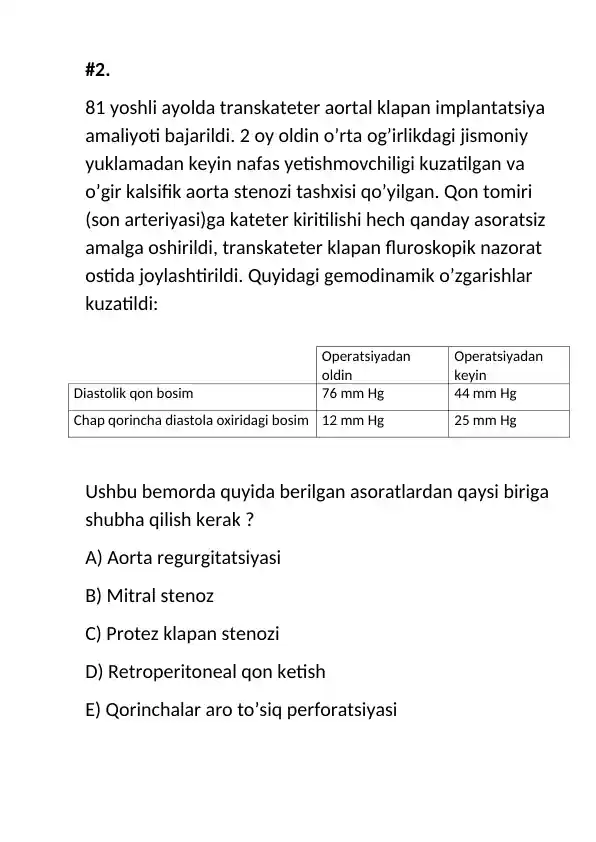 #2.

81 yoshli ayolda transkateter aortal klapan implantatsiya amaliyoti bajarildi. 2 oy oldin o'rta og'irlikdagi jismoniy yuklamadan keyin nafas yetishmovchiligi kuzatilgan va o'gir kalsifik aorta stenozi tashxisi qo'yilgan. Qon tomiri (son arteriyasi)ga kateter kiritilishi hech qanday asoratsiz amalga oshirildi, transkateter klapan fluroskopik nazorat ostida joylashtirildi. Quyidagi gemodinamik o'zgarishlar kuzatildi:

| | Operatsiyadan oldin | Operatsiyadan keyin |
|---|---|---|
| Diastolik qon bosim | 76 mm Hg | 44 mm Hg |
| Chap qorincha diastola oxiridagi bosim | 12 mm Hg | 25 mm Hg |

Ushbu bemorda quyida berilgan asoratlardan qaysi biriga shubha qilish kerak ?

A) Aorta regurgitatsiyasi

B) Mitral stenoz

C) Protez klapan stenozi

D) Retroperitoneal qon ketish

E) Qorinchalar aro to'siq perforatsiyasi